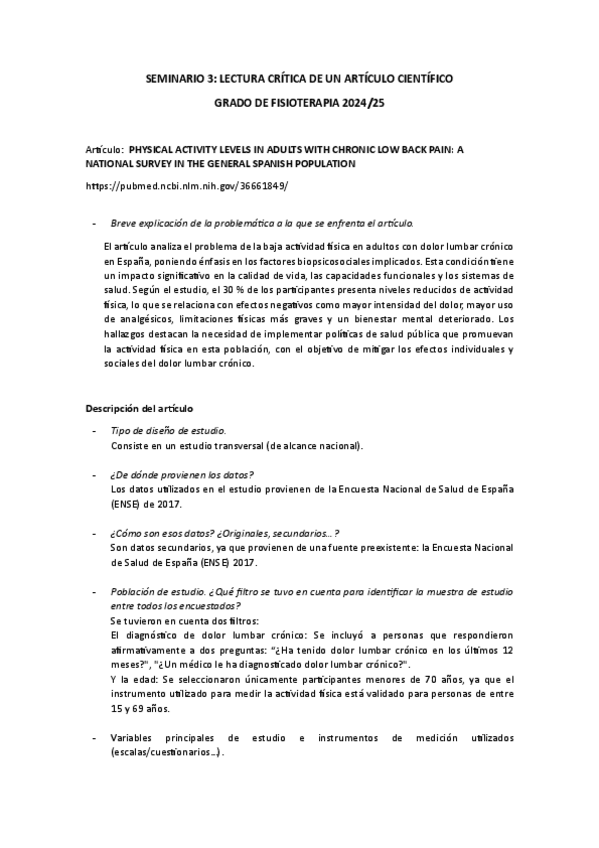 SEMINARIO 3: LECTURA CRÍTICA DE UN ARTÍCULO CIENTÍFICO

GRADO DE FISIOTERAPIA 2024/25

Artículo: PHYSICAL ACTIVITY LEVELS IN ADULTS WITH CHRONIC LOW BACK PAIN: A NATIONAL SURVEY IN THE GENERAL SPANISH POPULATION

https://pubmed.ncbi.nlm.nih.gov/36661849/

- Breve explicación de la problemática a la que se enfrenta el artículo.

El artículo analiza el problema de la baja actividad física en adultos con dolor lumbar crónico en España, poniendo énfasis en los factores biopsicosociales implicados. Esta condición tiene un impacto significativo en la calidad de vida, las capacidades funcionales y los sistemas de salud. Según el estudio, el 30 % de los participantes presenta niveles reducidos de actividad física, lo que se relaciona con efectos negativos como mayor intensidad del dolor, mayor uso de analgésicos, limitaciones físicas más graves y un bienestar mental deteriorado. Los hallazgos destacan la necesidad de implementar políticas de salud pública que promuevan la actividad física en esta población, con el objetivo de mitigar los efectos individuales y sociales del dolor lumbar crónico.

Descripción del artículo

- Tipo de diseño de estudio.
Consiste en un estudio transversal (de alcance nacional).

- ¿De dónde provienen los datos?
Los datos utilizados en el estudio provienen de la Encuesta Nacional de Salud de España (ENSE) de 2017.

- ¿Cómo son esos datos? ¿Originales, secundarios…?
Son datos secundarios, ya que provienen de una fuente preexistente: la Encuesta Nacional de Salud de España (ENSE) 2017.

- Población de estudio. ¿Qué filtro se tuvo en cuenta para identificar la muestra de estudio entre todos los encuestados?
Se tuvieron en cuenta dos filtros:
El diagnóstico de dolor lumbar crónico: Se incluyó a personas que respondieron afirmativamente a dos preguntas: "¿Ha tenido dolor lumbar crónico en los últimos 12 meses?", "¿Un médico le ha diagnosticado dolor lumbar crónico?".
Y la edad: Se seleccionaron únicamente participantes menores de 70 años, ya que el instrumento utilizado para medir la actividad física está validado para personas de entre 15 y 69 años.

- Variables principales de estudio e instrumentos de medición utilizados (escalas/cuestionarios…).